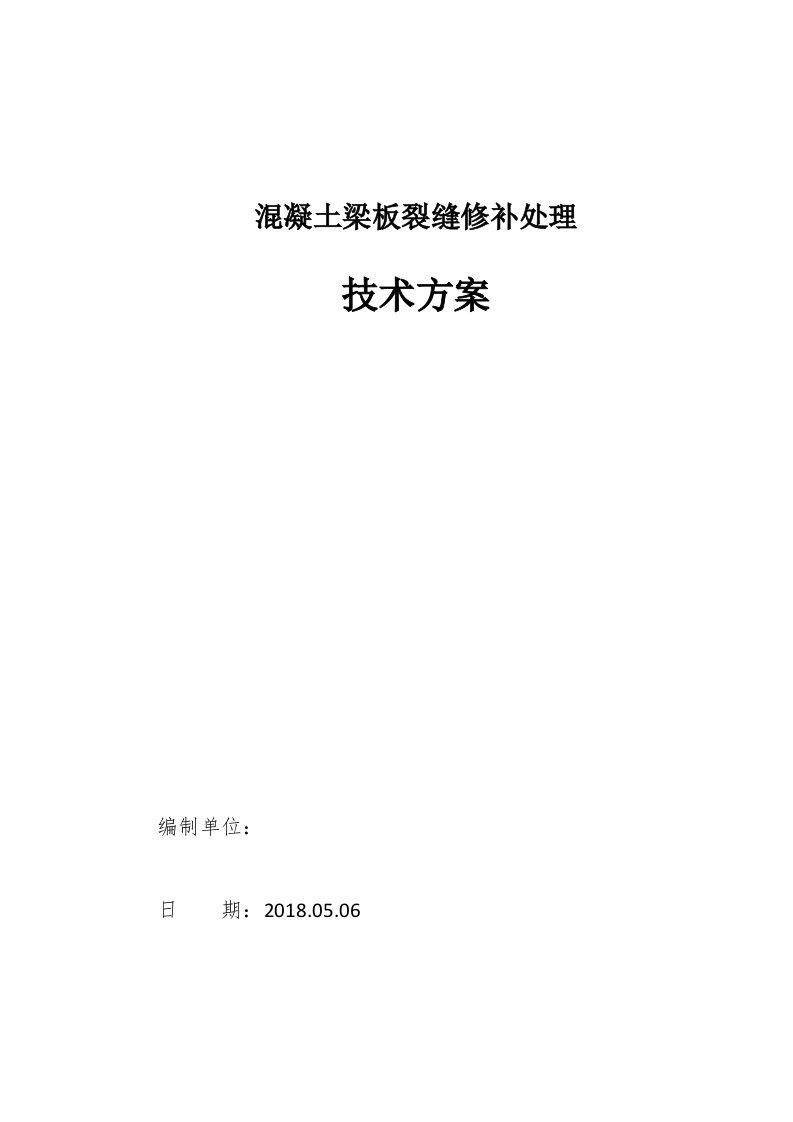 混凝土梁板裂缝修补处理

技术方案

编制单位：

日　　期：2018.05.06